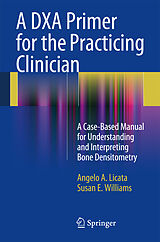 A DXA Primer for the Practicing Clinician

A Case-Based Manual for Understanding and Interpreting Bone Densitometry

Angelo A. Licata
Susan E. Williams

Springer